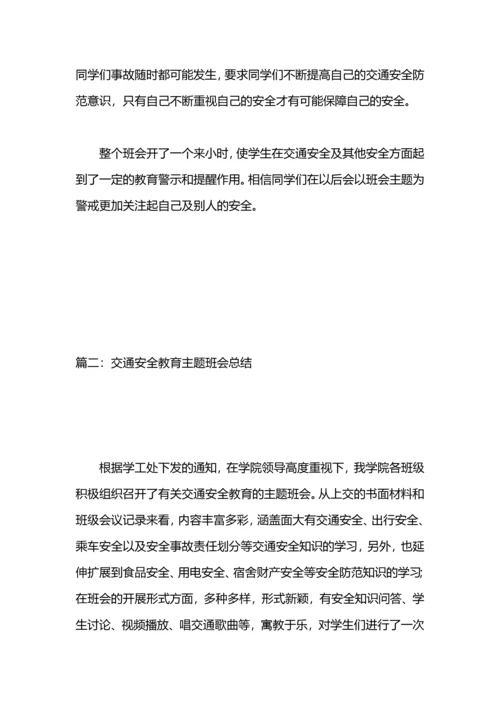 同学们事故随时都可能发生，要求同学们不断提高自己的交通安全防范意识，只有自己不断重视自己的安全才有可能保障自己的安全。

整个班会开了一个来小时，使学生在交通安全及其他安全方面起到了一定的教育警示和提醒作用。相信同学们在以后会以班会主题为警戒更加关注起自己及别人的安全。

篇二：交通安全教育主题班会总结

根据学工处下发的通知，在学院领导高度重视下，我学院各班级积极组织召开了有关交通安全教育的主题班会。从上交的书面材料和班级会议记录来看，内容丰富多彩，涵盖面大有交通安全、出行安全、乘车安全以及安全事故责任划分等交通安全知识的学习，另外，也延伸扩展到食品安全、用电安全、宿舍财产安全等安全防范知识的学习；在班会的开展形式方面，多种多样，形式新颖，有安全知识问答、学生讨论、视频播放、唱交通歌曲等，寓教于乐，对学生们进行了一次